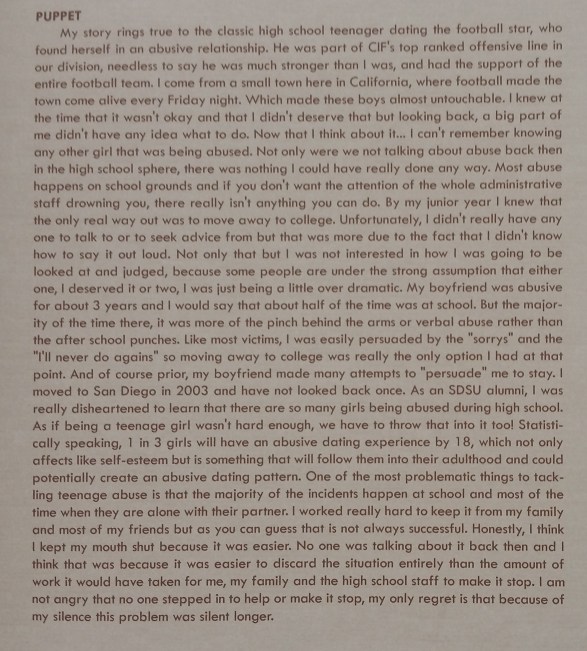 PUPPET

My story rings true to the classic high school teenager dating the football star, who found herself in an abusive relationship. He was part of CIF's top ranked offensive line in our division, needless to say he was much stronger than I was, and had the support of the entire football team. I come from a small town here in California, where football made the town come alive every Friday night. Which made these boys almost untouchable. I knew at the time that it wasn't okay and that I didn't deserve that but looking back, a big part of me didn't have any idea what to do. Now that I think about it... I can't remember knowing any other girl that was being abused. Not only were we not talking about abuse back then in the high school sphere, there was nothing I could have really done any way. Most abuse happens on school grounds and if you don't want the attention of the whole administrative staff drowning you, there really isn't anything you can do. By my junior year I knew that the only real way out was to move away to college. Unfortunately, I didn't really have any one to talk to or to seek advice from but that was more due to the fact that I didn't know how to say it out loud. Not only that but I was not interested in how I was going to be looked at and judged, because some people are under the strong assumption that either one, I deserved it or two, I was just being a little over dramatic. My boyfriend was abusive for about 3 years and I would say that about half of the time was at school. But the majority of the time there, it was more of the pinch behind the arms or verbal abuse rather than the after school punches. Like most victims, I was easily persuaded by the "sorrys" and the "I'll never do agains" so moving away to college was really the only option I had at that point. And of course prior, my boyfriend made many attempts to "persuade" me to stay. I moved to San Diego in 2003 and have not looked back once. As an SDSU alumni, I was really disheartened to learn that there are so many girls being abused during high school. As if being a teenage girl wasn't hard enough, we have to throw that into it too! Statistically speaking, 1 in 3 girls will have an abusive dating experience by 18, which not only affects like self-esteem but is something that will follow them into their adulthood and could potentially create an abusive dating pattern. One of the most problematic things to tackling teenage abuse is that the majority of the incidents happen at school and most of the time when they are alone with their partner. I worked really hard to keep it from my family and most of my friends but as you can guess that is not always successful. Honestly, I think I kept my mouth shut because it was easier. No one was talking about it back then and I think that was because it was easier to discard the situation entirely than the amount of work it would have taken for me, my family and the high school staff to make it stop. I am not angry that no one stepped in to help or make it stop, my only regret is that because of my silence this problem was silent longer.